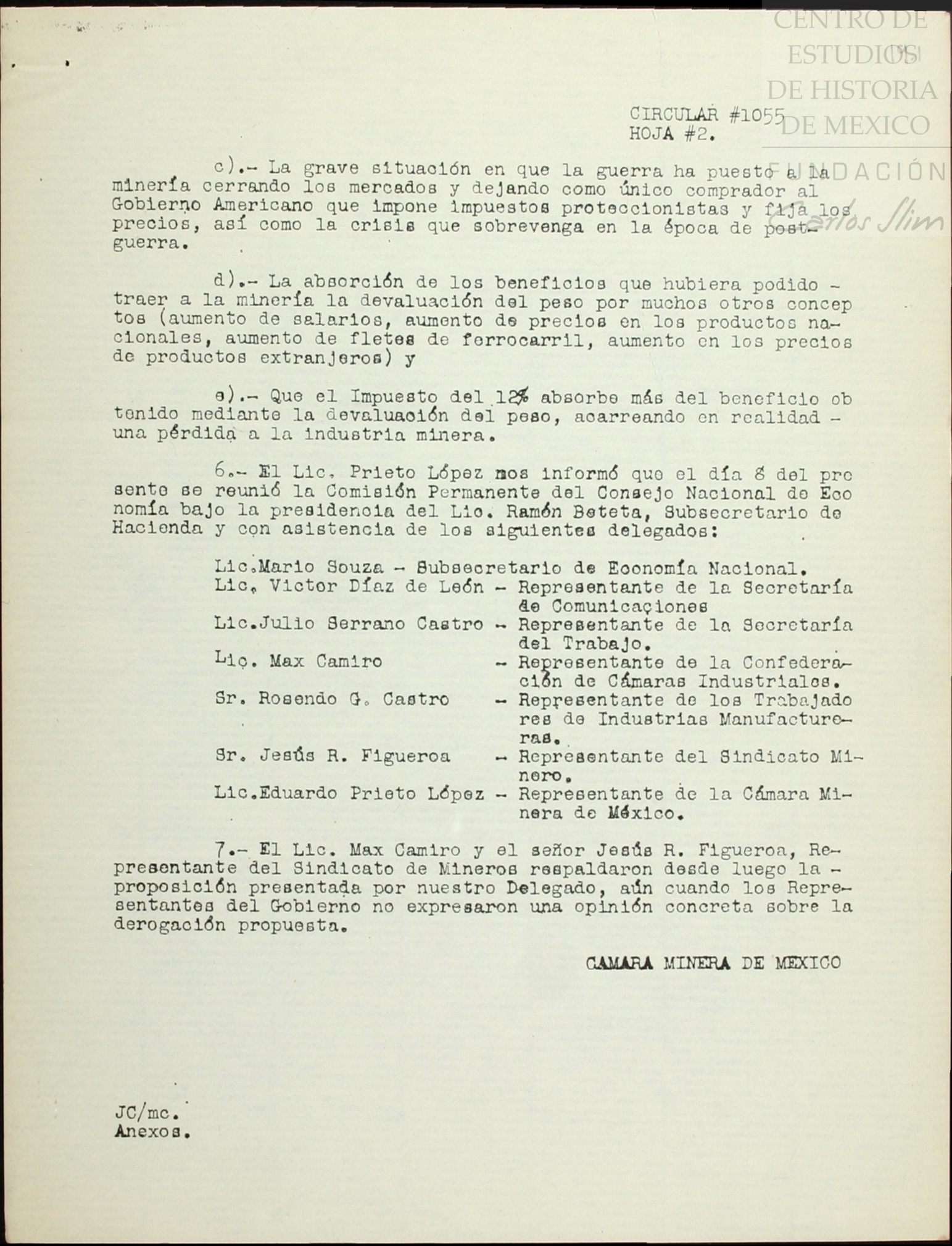 CENTRO DE ESTUDIOS DE HISTORIA DE MEXICO
FUNDACIÓN Carlos Slim

CIRCULAR #1055
HOJA #2.

c).- La grave situación en que la guerra ha puesto a la minería cerrando los mercados y dejando como único comprador al Gobierno Americano que impone impuestos proteccionistas y fija los precios, así como la crisis que sobrevenga en la época de postguerra.

d).- La absorción de los beneficios que hubiera podido - traer a la minería la devaluación del peso por muchos otros conceptos (aumento de salarios, aumento de precios en los productos nacionales, aumento de fletes de ferrocarril, aumento en los precios de productos extranjeros) y

e).- Que el Impuesto del 12% absorbe más del beneficio obtenido mediante la devaluación del peso, acarreando en realidad - una pérdida a la industria minera.

6.- El Lic. Prieto López nos informó que el día 8 del presente se reunió la Comisión Permanente del Consejo Nacional de Economía bajo la presidencia del Lic. Ramón Beteta, Subsecretario de Hacienda y con asistencia de los siguientes delegados:

Lic.Mario Souza - Subsecretario de Economía Nacional.
Lic. Victor Díaz de León - Representante de la Secretaría de Comunicaciones
Lic.Julio Serrano Castro - Representante de la Secretaría del Trabajo.
Lic. Max Camiro - Representante de la Confederación de Cámaras Industriales.
Sr. Rosendo G. Castro - Representante de los Trabajadores de Industrias Manufactureras.
Sr. Jesús R. Figueroa - Representante del Sindicato Minero.
Lic.Eduardo Prieto López - Representante de la Cámara Minera de México.

7.- El Lic. Max Camiro y el señor Jesús R. Figueroa, Representante del Sindicato de Mineros respaldaron desde luego la - proposición presentada por nuestro Delegado, aún cuando los Representantes del Gobierno no expresaron una opinión concreta sobre la derogación propuesta.

CAMARA MINERA DE MEXICO

JC/mc.
Anexos.